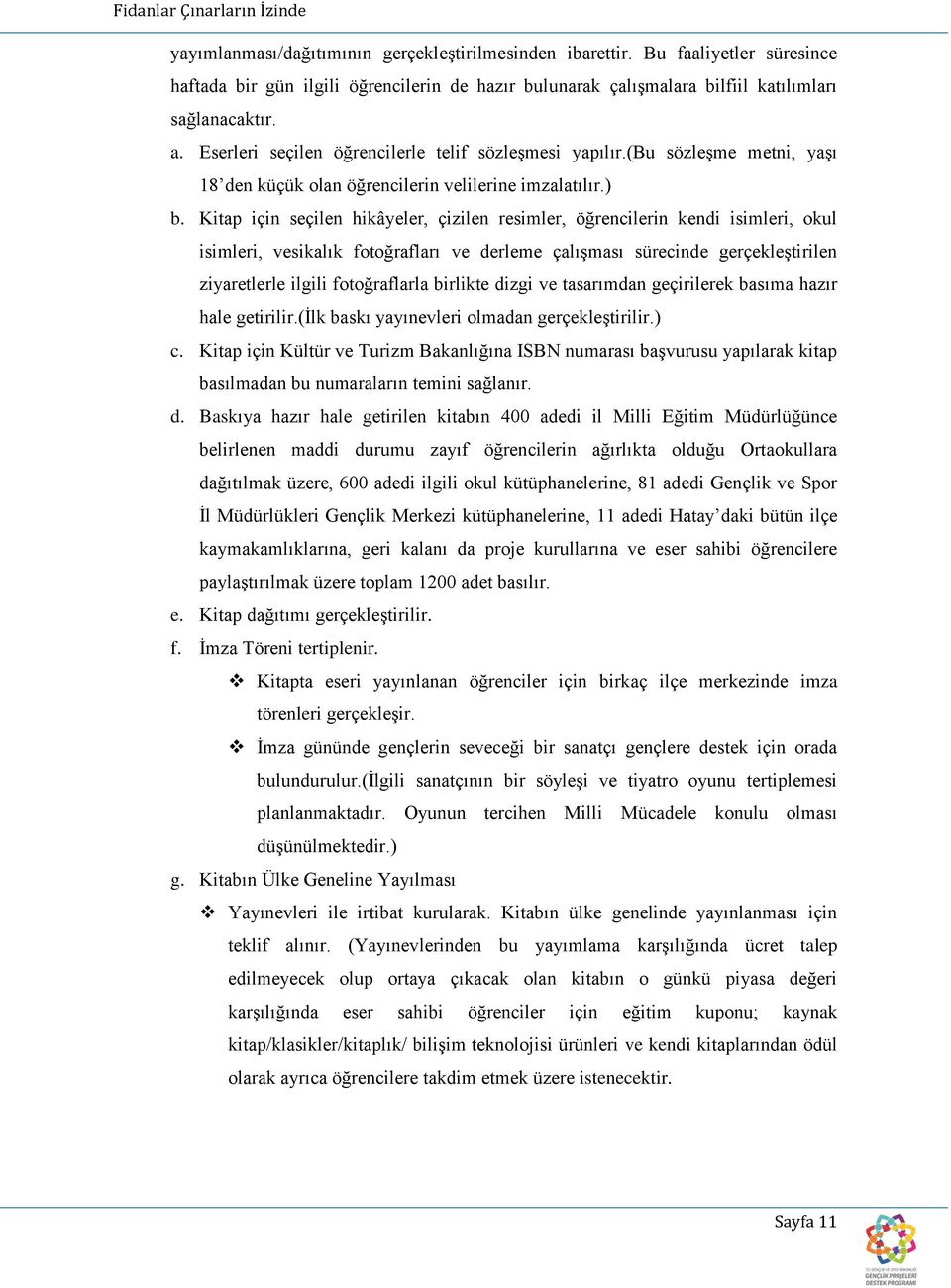 Fidanlar Çınarların İzinde

yayımlanması/dağıtımının gerçekleştirilmesinden ibarettir. Bu faaliyetler süresince haftada bir gün ilgili öğrencilerin de hazır bulunarak çalışmalara bilfiil katılımları sağlanacaktır.

a. Eserleri seçilen öğrencilerle telif sözleşmesi yapılır.(bu sözleşme metni, yaşı 18'den küçük olan öğrencilerin velilerine imzalatılır.)

b. Kitap için seçilen hikâyeler, çizilen resimler, öğrencilerin kendi isimleri, okul isimleri, vesikalık fotoğrafları ve derleme çalışması sürecinde gerçekleştirilen ziyaretlerle ilgili fotoğraflarla birlikte dizgi ve tasarımdan geçirilerek basıma hazır hale getirilir.(İlk baskı yayınevleri olmadan gerçekleştirilir.)

c. Kitap için Kültür ve Turizm Bakanlığına ISBN numarası başvurusu yapılarak kitap basılmadan bu numaraların temini sağlanır.

d. Baskıya hazır hale getirilen kitabın 400 adedi il Milli Eğitim Müdürlüğünce belirlenen maddi durumu zayıf öğrencilerin ağırlıkta olduğu Ortaokullara dağıtılmak üzere, 600 adedi ilgili okul kütüphanelerine, 81 adedi Gençlik ve Spor İl Müdürlükleri Gençlik Merkezi kütüphanelerine, 11 adedi Hatay'daki bütün ilçe kaymakamlıklarına, geri kalanı da proje kurullarına ve eser sahibi öğrencilere paylaştırılmak üzere toplam 1200 adet basılır.

e. Kitap dağıtımı gerçekleştirilir.

f. İmza Töreni tertiplenir.

❖ Kitapta eseri yayınlanan öğrenciler için birkaç ilçe merkezinde imza törenleri gerçekleşir.

❖ İmza gününde gençlerin seveceği bir sanatçı gençlere destek için orada bulundurulur.(İlgili sanatçının bir söyleşi ve tiyatro oyunu tertiplemesi planlanmaktadır. Oyunun tercihen Milli Mücadele konulu olması düşünülmektedir.)

g. Kitabın Ülke Geneline Yayılması

❖ Yayınevleri ile irtibat kurularak. Kitabın ülke genelinde yayınlanması için teklif alınır. (Yayınevlerinden bu yayımlama karşılığında ücret talep edilmeyecek olup ortaya çıkacak olan kitabın o günkü piyasa değeri karşılığında eser sahibi öğrenciler için eğitim kuponu; kaynak kitap/klasikler/kitaplık/ bilişim teknolojisi ürünleri ve kendi kitaplarından ödül olarak ayrıca öğrencilere takdim etmek üzere istenecektir.

Sayfa 11

GENÇLİK PROJELERİ DESTEK PROGRAMI